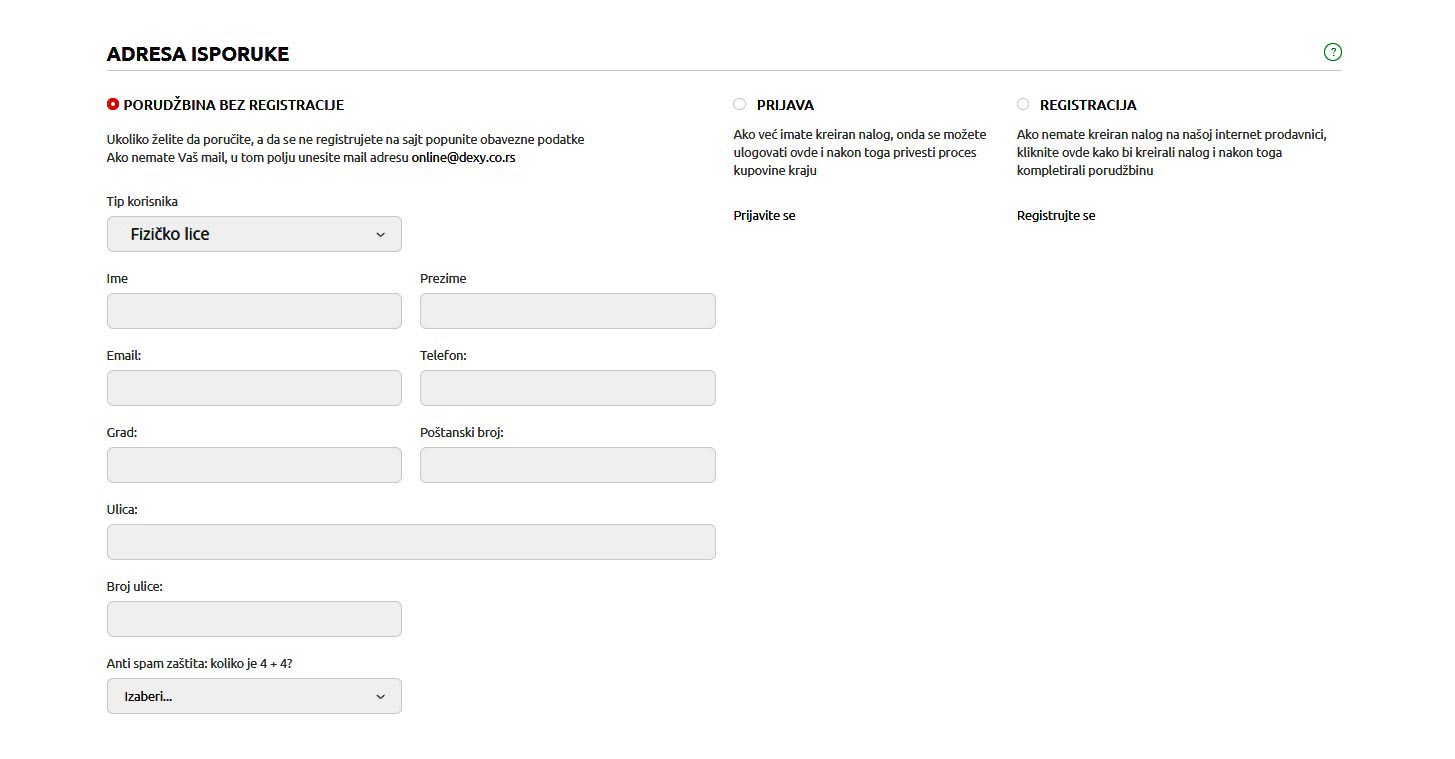 ADRESA ISPORUKE

?

PORUDŽBINA BEZ REGISTRACIJE

Ukoliko želite da poručite, a da se ne registrujete na sajt popunite obavezne podatke
Ako nemate Vaš mail, u tom polju unesite mail adresu online@dexy.co.rs

Tip korisnika

Fizičko lice

Ime

Prezime

Email:

Telefon:

Grad:

Poštanski broj:

Ulica:

Broj ulice:

Anti spam zaštita: koliko je 4 + 4?

Izaberi...

PRIJAVA

Ako već imate kreiran nalog, onda se možete ulogovati ovde i nakon toga privesti proces kupovine kraju

Prijavite se

REGISTRACIJA

Ako nemate kreiran nalog na našoj internet prodavnici, kliknite ovde kako bi kreirali nalog i nakon toga kompletirali porudžbinu

Registrujte se